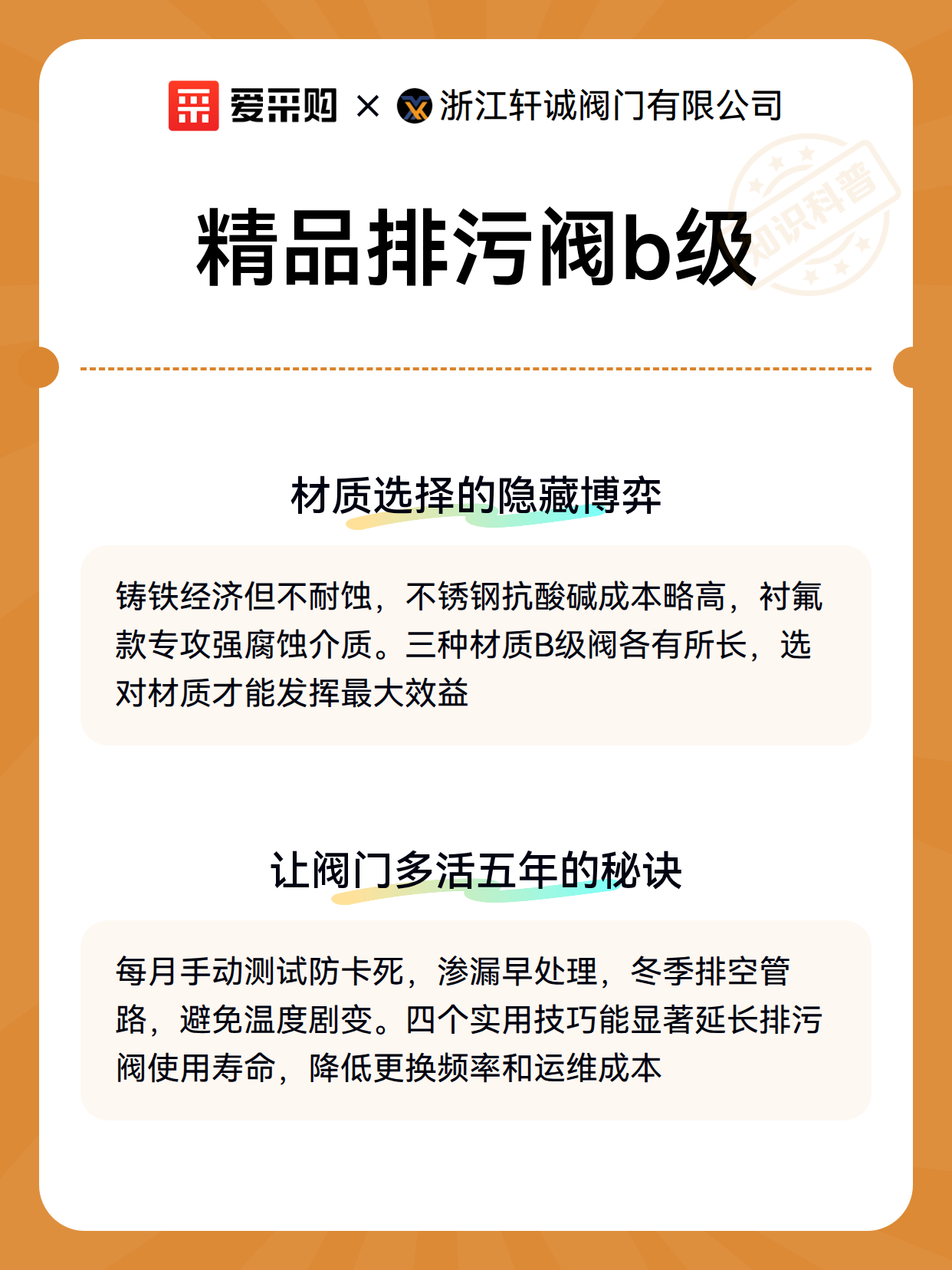 爱采购 × 浙江轩诚阀门有限公司

知识科普

精品排污阀b级

材质选择的隐藏博弈

铸铁经济但不耐蚀，不锈钢抗酸碱成本略高，衬氟款专攻强腐蚀介质。三种材质B级阀各有所长，选对材质才能发挥最大效益

让阀门多活五年的秘诀

每月手动测试防卡死，渗漏早处理，冬季排空管路，避免温度剧变。四个实用技巧能显著延长排污阀使用寿命，降低更换频率和运维成本